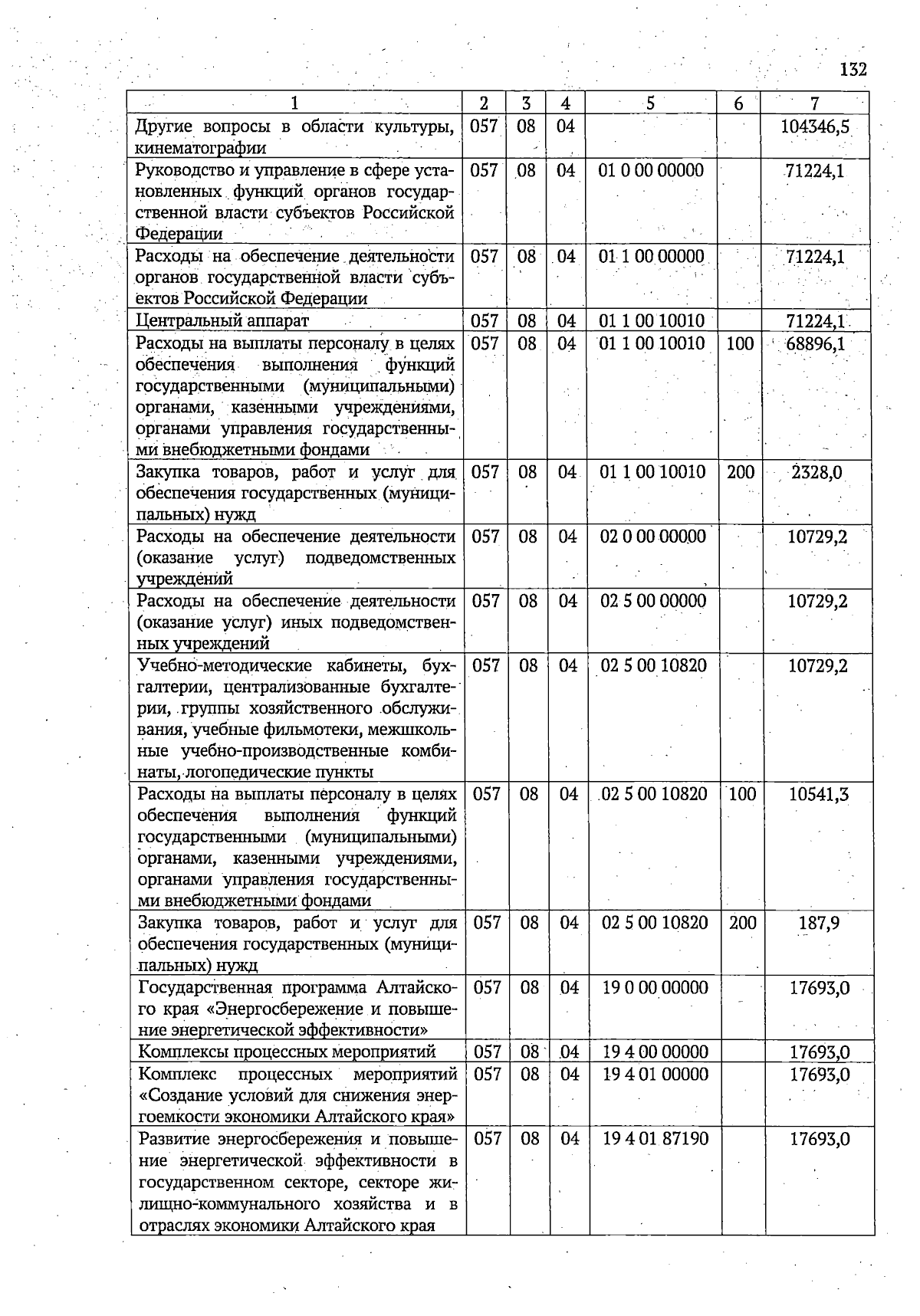 132

| 1 | 2 | 3 | 4 | 5 | 6 | 7 |
|---|---|---|---|---|---|---|
| Другие вопросы в области культуры, кинематографии | 057 | 08 | 04 | | | 104346,5 |
| Руководство и управление в сфере установленных функций органов государственной власти субъектов Российской Федерации | 057 | 08 | 04 | 01 0 00 00000 | | 71224,1 |
| Расходы на обеспечение деятельности органов государственной власти субъектов Российской Федерации | 057 | 08 | 04 | 01 1 00 00000 | | 71224,1 |
| Центральный аппарат | 057 | 08 | 04 | 01 1 00 10010 | | 71224,1 |
| Расходы на выплаты персоналу в целях обеспечения выполнения функций государственными (муниципальными) органами, казенными учреждениями, органами управления государственными внебюджетными фондами | 057 | 08 | 04 | 01 1 00 10010 | 100 | 68896,1 |
| Закупка товаров, работ и услуг для обеспечения государственных (муниципальных) нужд | 057 | 08 | 04 | 01 1 00 10010 | 200 | 2328,0 |
| Расходы на обеспечение деятельности (оказание услуг) подведомственных учреждений | 057 | 08 | 04 | 02 0 00 00000 | | 10729,2 |
| Расходы на обеспечение деятельности (оказание услуг) иных подведомственных учреждений | 057 | 08 | 04 | 02 5 00 00000 | | 10729,2 |
| Учебно-методические кабинеты, бухгалтерии, централизованные бухгалтерии, группы хозяйственного обслуживания, учебные фильмотеки, межшкольные учебно-производственные комбинаты, логопедические пункты | 057 | 08 | 04 | 02 5 00 10820 | | 10729,2 |
| Расходы на выплаты персоналу в целях обеспечения выполнения функций государственными (муниципальными) органами, казенными учреждениями, органами управления государственными внебюджетными фондами | 057 | 08 | 04 | 02 5 00 10820 | 100 | 10541,3 |
| Закупка товаров, работ и услуг для обеспечения государственных (муниципальных) нужд | 057 | 08 | 04 | 02 5 00 10820 | 200 | 187,9 |
| Государственная программа Алтайского края «Энергосбережение и повышение энергетической эффективности» | 057 | 08 | 04 | 19 0 00 00000 | | 17693,0 |
| Комплексы процессных мероприятий | 057 | 08 | 04 | 19 4 00 00000 | | 17693,0 |
| Комплекс процессных мероприятий «Создание условий для снижения энергоемкости экономики Алтайского края» | 057 | 08 | 04 | 19 4 01 00000 | | 17693,0 |
| Развитие энергосбережения и повышение энергетической эффективности в государственном секторе, секторе жилищно-коммунального хозяйства и в отраслях экономики Алтайского края | 057 | 08 | 04 | 19 4 01 87190 | | 17693,0 |